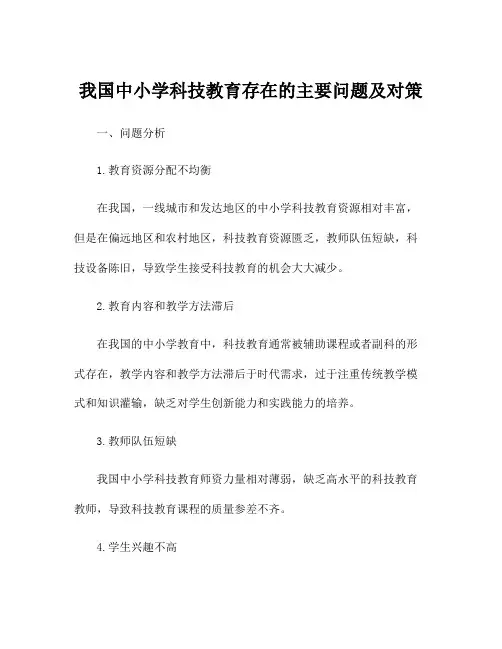 我国中小学科技教育存在的主要问题及对策

一、问题分析

1. 教育资源分配不均衡

在我国，一线城市和发达地区的中小学科技教育资源相对丰富，但是在偏远地区和农村地区，科技教育资源匮乏，教师队伍短缺，科技设备陈旧，导致学生接受科技教育的机会大大减少。

2. 教育内容和教学方法滞后

在我国的中小学教育中，科技教育通常被辅助课程或者副科的形式存在，教学内容和教学方法滞后于时代需求，过于注重传统教学模式和知识灌输，缺乏对学生创新能力和实践能力的培养。

3. 教师队伍短缺

我国中小学科技教育师资力量相对薄弱，缺乏高水平的科技教育教师，导致科技教育课程的质量参差不齐。

4. 学生兴趣不高